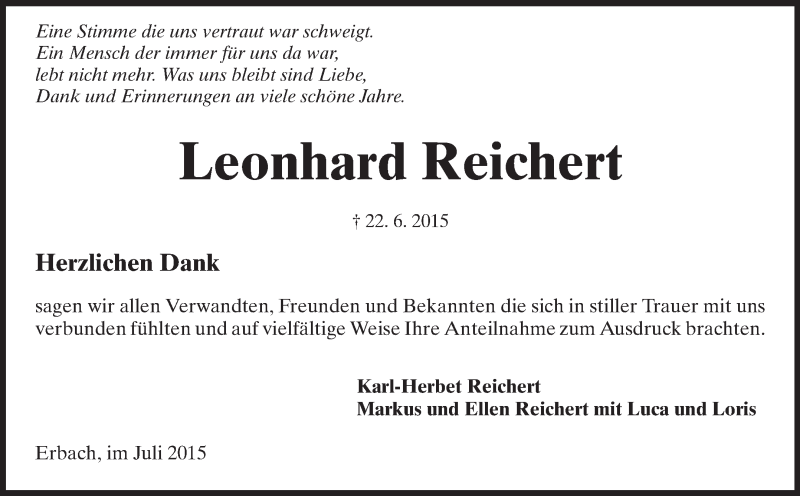 Eine Stimme die uns vertraut war schweigt.
Ein Mensch der immer für uns da war,
lebt nicht mehr. Was uns bleibt sind Liebe,
Dank und Erinnerungen an viele schöne Jahre.

Leonhard Reichert

† 22. 6. 2015

Herzlichen Dank

sagen wir allen Verwandten, Freunden und Bekannten die sich in stiller Trauer mit uns verbunden fühlten und auf vielfältige Weise Ihre Anteilnahme zum Ausdruck brachten.

Karl-Herbet Reichert
Markus und Ellen Reichert mit Luca und Loris

Erbach, im Juli 2015